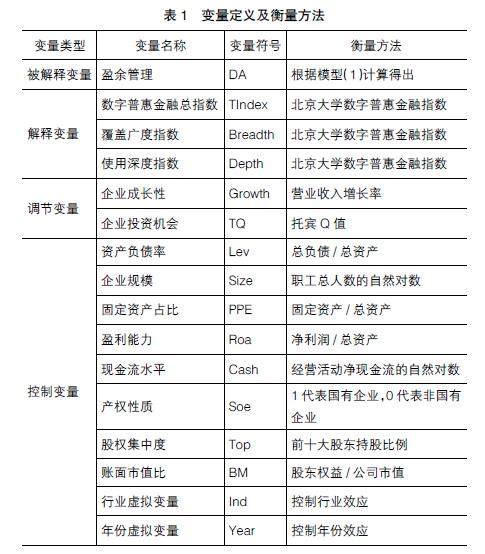 表 1　变量定义及衡量方法

| 变量类型 | 变量名称 | 变量符号 | 衡量方法 |
|---|---|---|---|
| 被解释变量 | 盈余管理 | DA | 根据模型(1)计算得出 |
| 解释变量 | 数字普惠金融总指数 | TIndex | 北京大学数字普惠金融指数 |
| | 覆盖广度指数 | Breadth | 北京大学数字普惠金融指数 |
| | 使用深度指数 | Depth | 北京大学数字普惠金融指数 |
| 调节变量 | 企业成长性 | Growth | 营业收入增长率 |
| | 企业投资机会 | TQ | 托宾 Q 值 |
| 控制变量 | 资产负债率 | Lev | 总负债 / 总资产 |
| | 企业规模 | Size | 职工总人数的自然对数 |
| | 固定资产占比 | PPE | 固定资产 / 总资产 |
| | 盈利能力 | Roa | 净利润 / 总资产 |
| | 现金流水平 | Cash | 经营活动净现金流的自然对数 |
| | 产权性质 | Soe | 1 代表国有企业,0 代表非国有企业 |
| | 股权集中度 | Top | 前十大股东持股比例 |
| | 账面市值比 | BM | 股东权益 / 公司市值 |
| | 行业虚拟变量 | Ind | 控制行业效应 |
| | 年份虚拟变量 | Year | 控制年份效应 |